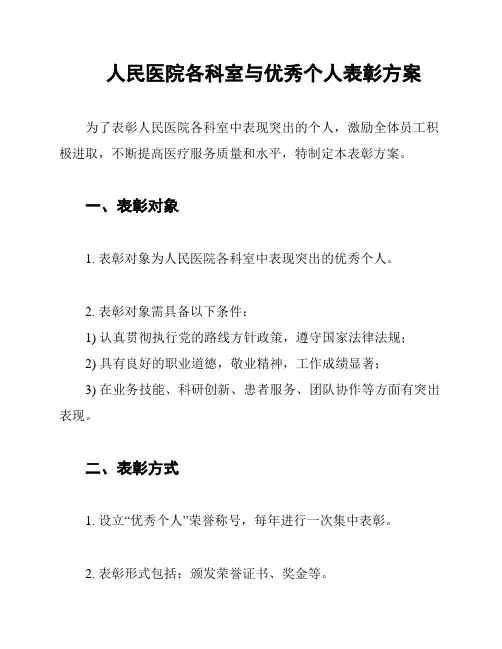 人民医院各科室与优秀个人表彰方案

为了表彰人民医院各科室中表现突出的个人，激励全体员工积极进取，不断提高医疗服务质量和水平，特制定本表彰方案。

一、表彰对象

1. 表彰对象为人民医院各科室中表现突出的优秀个人。

2. 表彰对象需具备以下条件：
1) 认真贯彻执行党的路线方针政策，遵守国家法律法规；
2) 具有良好的职业道德，敬业精神，工作成绩显著；
3) 在业务技能、科研创新、患者服务、团队协作等方面有突出表现。

二、表彰方式

1. 设立“优秀个人”荣誉称号，每年进行一次集中表彰。

2. 表彰形式包括：颁发荣誉证书、奖金等。